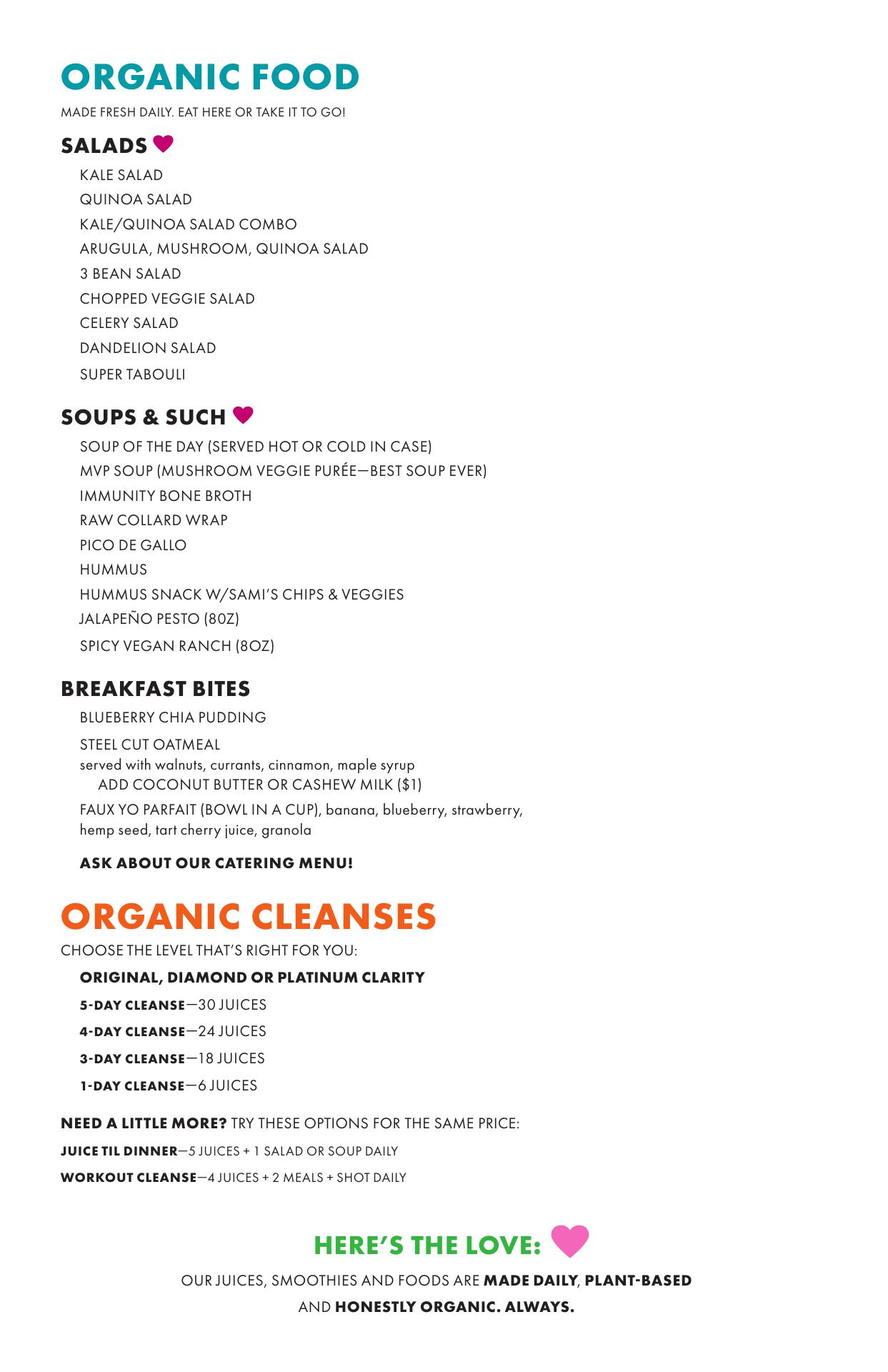 ORGANIC FOOD
MADE FRESH DAILY. EAT HERE OR TAKE IT TO GO!

SALADS

KALE SALAD
QUINOA SALAD
KALE/QUINOA SALAD COMBO
ARUGULA, MUSHROOM, QUINOA SALAD
3 BEAN SALAD
CHOPPED VEGGIE SALAD
CELERY SALAD
DANDELION SALAD
SUPER TABOULI

SOUPS & SUCH

SOUP OF THE DAY (SERVED HOT OR COLD IN CASE)
MVP SOUP (MUSHROOM VEGGIE PURÉE—BEST SOUP EVER)
IMMUNITY BONE BROTH
RAW COLLARD WRAP
PICO DE GALLO
HUMMUS
HUMMUS SNACK W/SAMI'S CHIPS & VEGGIES
JALAPEÑO PESTO (8OZ)
SPICY VEGAN RANCH (8OZ)

BREAKFAST BITES

BLUEBERRY CHIA PUDDING
STEEL CUT OATMEAL
served with walnuts, currants, cinnamon, maple syrup
ADD COCONUT BUTTER OR CASHEW MILK ($1)
FAUX YO PARFAIT (BOWL IN A CUP), banana, blueberry, strawberry, hemp seed, tart cherry juice, granola

ASK ABOUT OUR CATERING MENU!

ORGANIC CLEANSES
CHOOSE THE LEVEL THAT'S RIGHT FOR YOU:

ORIGINAL, DIAMOND OR PLATINUM CLARITY
5-DAY CLEANSE—30 JUICES
4-DAY CLEANSE—24 JUICES
3-DAY CLEANSE—18 JUICES
1-DAY CLEANSE—6 JUICES

NEED A LITTLE MORE? TRY THESE OPTIONS FOR THE SAME PRICE:
JUICE TIL DINNER—5 JUICES + 1 SALAD OR SOUP DAILY
WORKOUT CLEANSE—4 JUICES + 2 MEALS + SHOT DAILY

HERE'S THE LOVE:
OUR JUICES, SMOOTHIES AND FOODS ARE MADE DAILY, PLANT-BASED AND HONESTLY ORGANIC. ALWAYS.